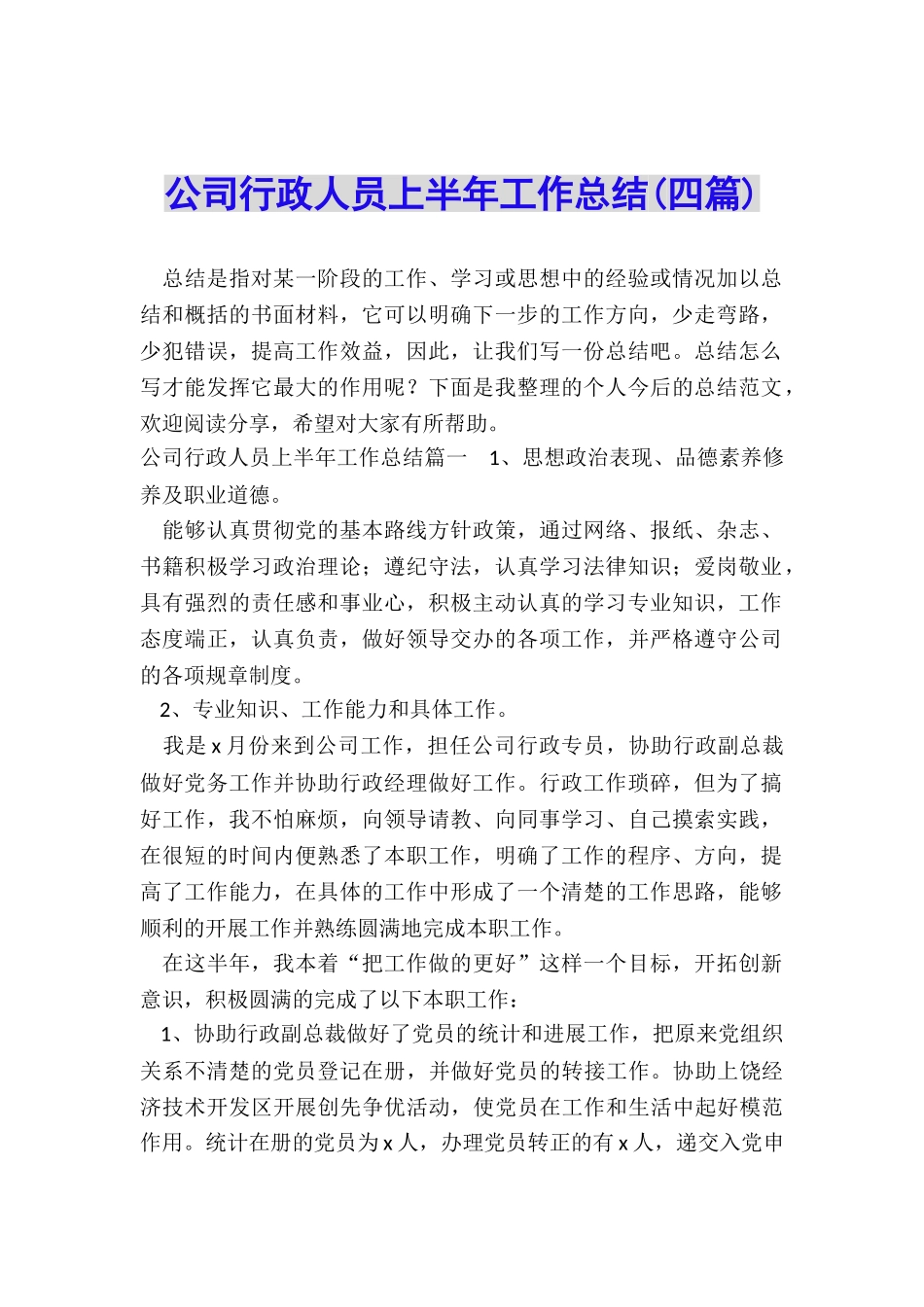 公司行政人员上半年工作总结(四篇)

总结是指对某一阶段的工作、学习或思想中的经验或情况加以总结和概括的书面材料，它可以明确下一步的工作方向，少走弯路，少犯错误，提高工作效益，因此，让我们写一份总结吧。总结怎么写才能发挥它最大的作用呢？下面是我整理的个人今后的总结范文，欢迎阅读分享，希望对大家有所帮助。

公司行政人员上半年工作总结篇一 1、思想政治表现、品德素养修养及职业道德。

能够认真贯彻党的基本路线方针政策，通过网络、报纸、杂志、书籍积极学习政治理论；遵纪守法，认真学习法律知识；爱岗敬业，具有强烈的责任感和事业心，积极主动认真的学习专业知识，工作态度端正，认真负责，做好领导交办的各项工作，并严格遵守公司的各项规章制度。

2、专业知识、工作能力和具体工作。

我是x月份来到公司工作，担任公司行政专员，协助行政副总裁做好党务工作并协助行政经理做好工作。行政工作琐碎，但为了搞好工作，我不怕麻烦，向领导请教、向同事学习、自己摸索实践，在很短的时间内便熟悉了本职工作，明确了工作的程序、方向，提高了工作能力，在具体的工作中形成了一个清楚的工作思路，能够顺利的开展工作并熟练圆满地完成本职工作。

在这半年，我本着“把工作做的更好”这样一个目标，开拓创新意识，积极圆满的完成了以下本职工作：

1、协助行政副总裁做好了党员的统计和进展工作，把原来党组织关系不清楚的党员登记在册，并做好党员的转接工作。协助上饶经济技术开发区开展创先争优活动，使党员在工作和生活中起好模范作用。统计在册的党员为x人，办理党员转正的有x人，递交入党申